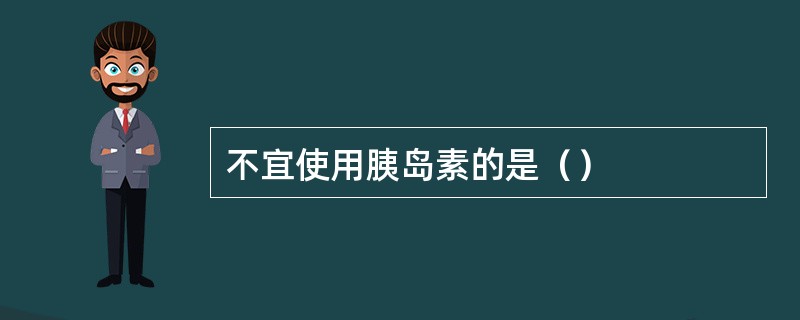 不宜使用胰岛素的是（）